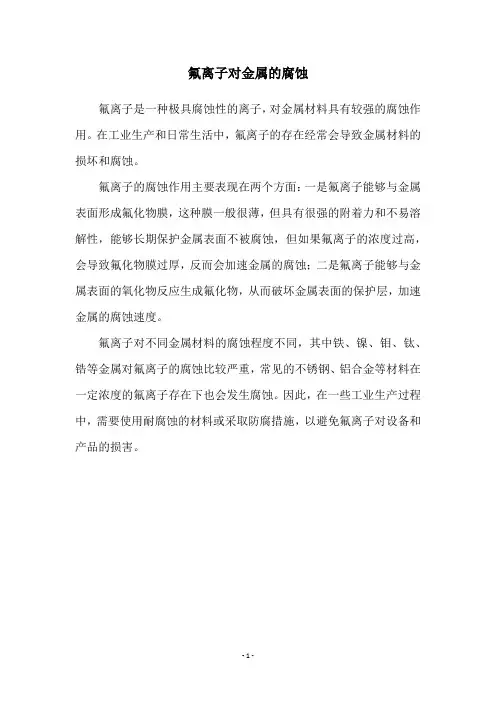 氟离子对金属的腐蚀

氟离子是一种极具腐蚀性的离子，对金属材料具有较强的腐蚀作用。在工业生产和日常生活中，氟离子的存在经常会导致金属材料的损坏和腐蚀。

氟离子的腐蚀作用主要表现在两个方面：一是氟离子能够与金属表面形成氟化物膜，这种膜一般很薄，但具有很强的附着力和不易溶解性，能够长期保护金属表面不被腐蚀，但如果氟离子的浓度过高，会导致氟化物膜过厚，反而会加速金属的腐蚀；二是氟离子能够与金属表面的氧化物反应生成氟化物，从而破坏金属表面的保护层，加速金属的腐蚀速度。

氟离子对不同金属材料的腐蚀程度不同，其中铁、镍、钼、钛、锆等金属对氟离子的腐蚀比较严重，常见的不锈钢、铝合金等材料在一定浓度的氟离子存在下也会发生腐蚀。因此，在一些工业生产过程中，需要使用耐腐蚀的材料或采取防腐措施，以避免氟离子对设备和产品的损害。

- 1 -